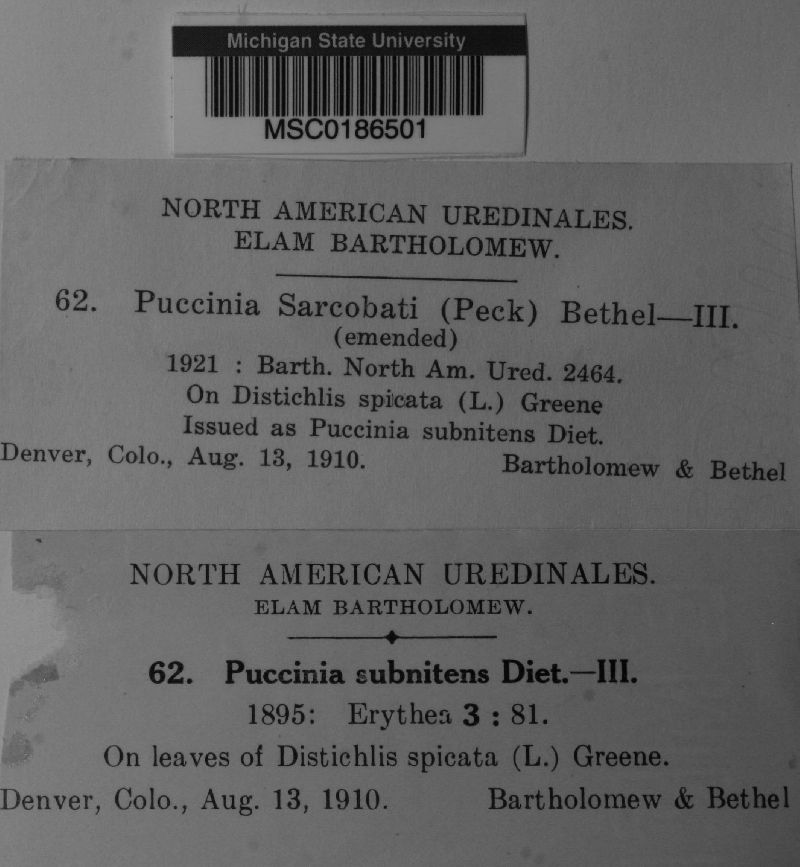 Michigan State University
MSC0186501

NORTH AMERICAN UREDINALES.
ELAM BARTHOLOMEW.

62. Puccinia Sarcobati (Peck) Bethel—III.
(emended)
1921 : Barth. North Am. Ured. 2464.
On Distichlis spicata (L.) Greene
Issued as Puccinia subnitens Diet.
Denver, Colo., Aug. 13, 1910. Bartholomew & Bethel

NORTH AMERICAN UREDINALES.
ELAM BARTHOLOMEW.

62. Puccinia subnitens Diet.—III.
1895: Erythea 3 : 81.
On leaves of Distichlis spicata (L.) Greene.
Denver, Colo., Aug. 13, 1910. Bartholomew & Bethel